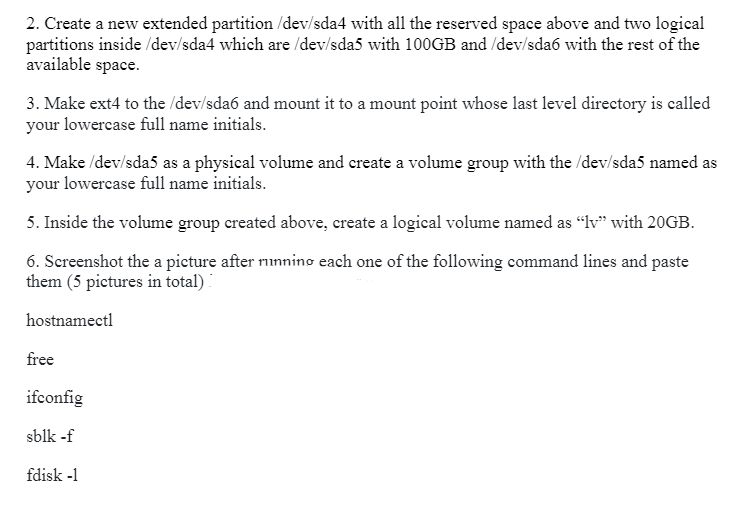 2. Create a new extended partition /dev/sda4 with all the reserved space above and two logical partitions inside /dev/sda4 which are /dev/sda5 with 100GB and /dev/sda6 with the rest of the available space.

3. Make ext4 to the /dev/sda6 and mount it to a mount point whose last level directory is called your lowercase full name initials.

4. Make /dev/sda5 as a physical volume and create a volume group with the /dev/sda5 named as your lowercase full name initials.

5. Inside the volume group created above, create a logical volume named as “lv” with 20GB.

6. Screenshot the a picture after running each one of the following command lines and paste them (5 pictures in total)

hostnamectl

free

ifconfig

sblk -f

fdisk -l